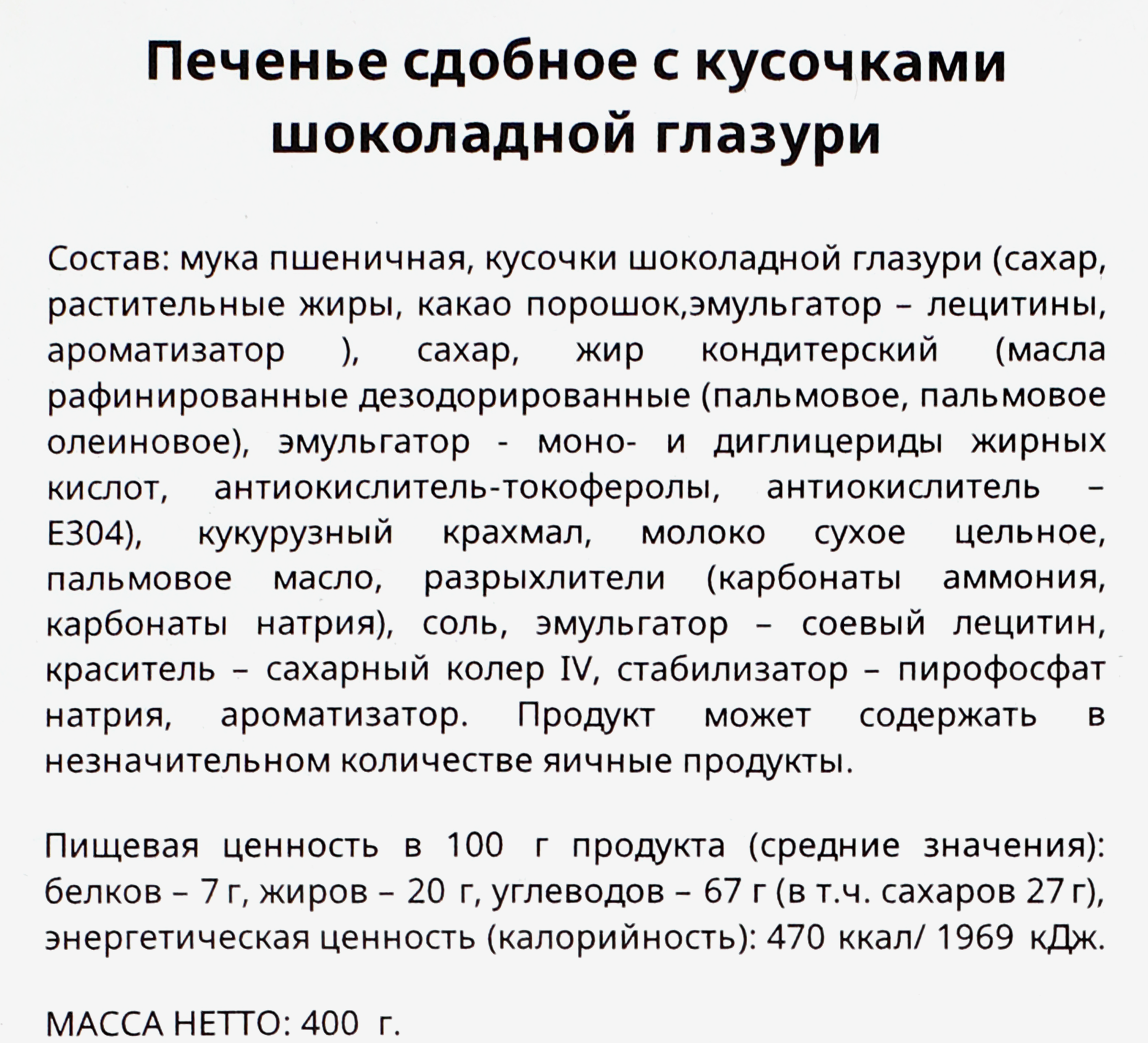 Печенье сдобное с кусочками шоколадной глазури

Состав: мука пшеничная, кусочки шоколадной глазури (сахар, растительные жиры, какао порошок,эмульгатор – лецитины, ароматизатор ), сахар, жир кондитерский (масла рафинированные дезодорированные (пальмовое, пальмовое олеиновое), эмульгатор - моно- и диглицериды жирных кислот, антиокислитель-токоферолы, антиокислитель – Е304), кукурузный крахмал, молоко сухое цельное, пальмовое масло, разрыхлители (карбонаты аммония, карбонаты натрия), соль, эмульгатор – соевый лецитин, краситель – сахарный колер IV, стабилизатор – пирофосфат натрия, ароматизатор. Продукт может содержать в незначительном количестве яичные продукты.

Пищевая ценность в 100 г продукта (средние значения): белков – 7 г, жиров – 20 г, углеводов – 67 г (в т.ч. сахаров 27 г), энергетическая ценность (калорийность): 470 ккал/ 1969 кДж.

МАССА НЕТТО: 400 г.